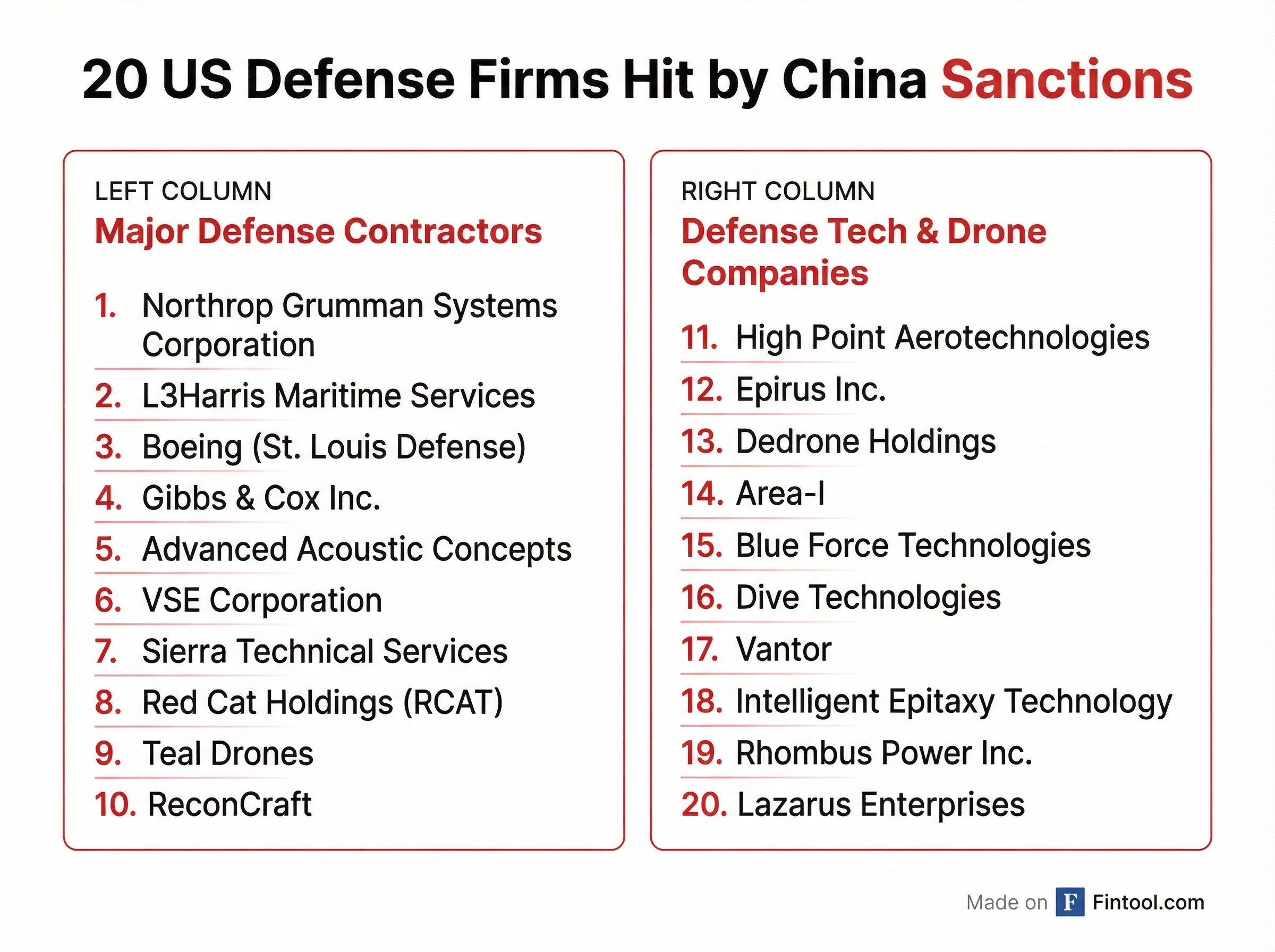 20 US Defense Firms Hit by China Sanctions

LEFT COLUMN
Major Defense Contractors

1. Northrop Grumman Systems Corporation
2. L3Harris Maritime Services
3. Boeing (St. Louis Defense)
4. Gibbs & Cox Inc.
5. Advanced Acoustic Concepts
6. VSE Corporation
7. Sierra Technical Services
8. Red Cat Holdings (RCAT)
9. Teal Drones
10. ReconCraft

RIGHT COLUMN
Defense Tech & Drone Companies

11. High Point Aerotechnologies
12. Epirus Inc.
13. Dedrone Holdings
14. Area-I
15. Blue Force Technologies
16. Dive Technologies
17. Vantor
18. Intelligent Epitaxy Technology
19. Rhombus Power Inc.
20. Lazarus Enterprises

Made on F Fintool.com